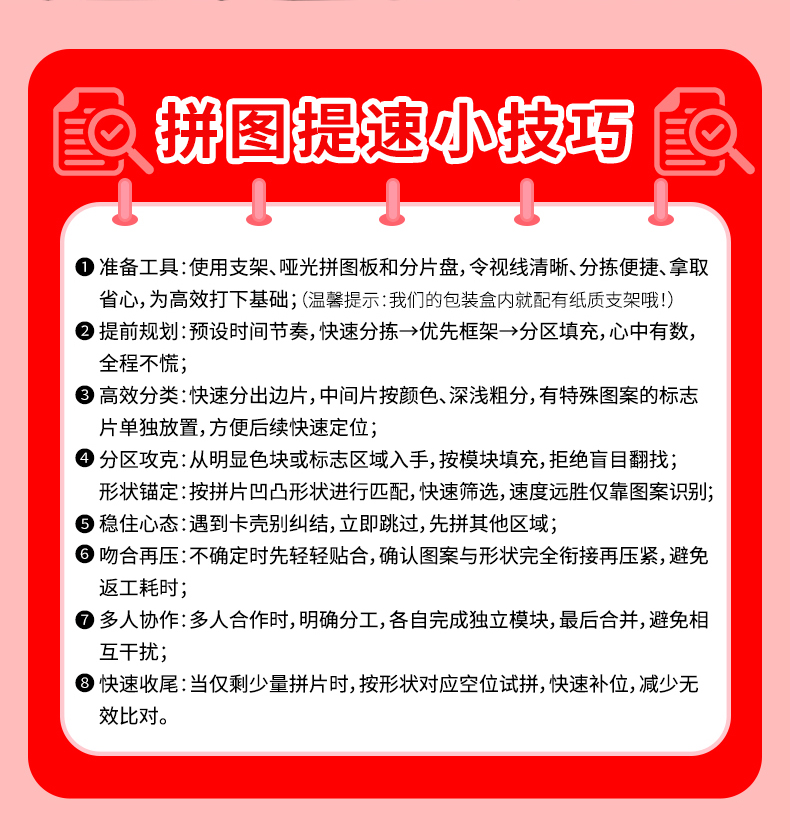 拼图提速小技巧

❶ 准备工具：使用支架、哑光拼图板和分片盘，令视线清晰、分拣便捷、拿取省心，为高效打下基础；（温馨提示：我们的包装盒内就配有纸质支架哦！）
❷ 提前规划：预设时间节奏，快速分拣→优先框架→分区填充，心中有数，全程不慌；
❸ 高效分类：快速分出边片，中间片按颜色、深浅粗分，有特殊图案的标志片单独放置，方便后续快速定位；
❹ 分区攻克：从明显色块或标志区域入手，按模块填充，拒绝盲目翻找；
形状锚定：按拼片凹凸形状进行匹配，快速筛选，速度远胜仅靠图案识别；
❺ 稳住心态：遇到卡壳别纠结，立即跳过，先拼其他区域；
❻ 吻合再压：不确定时先轻轻贴合，确认图案与形状完全衔接再压紧，避免返工耗时；
❼ 多人协作：多人合作时，明确分工，各自完成独立模块，最后合并，避免相互干扰；
❽ 快速收尾：当仅剩少量拼片时，按形状对应空位试拼，快速补位，减少无效比对。